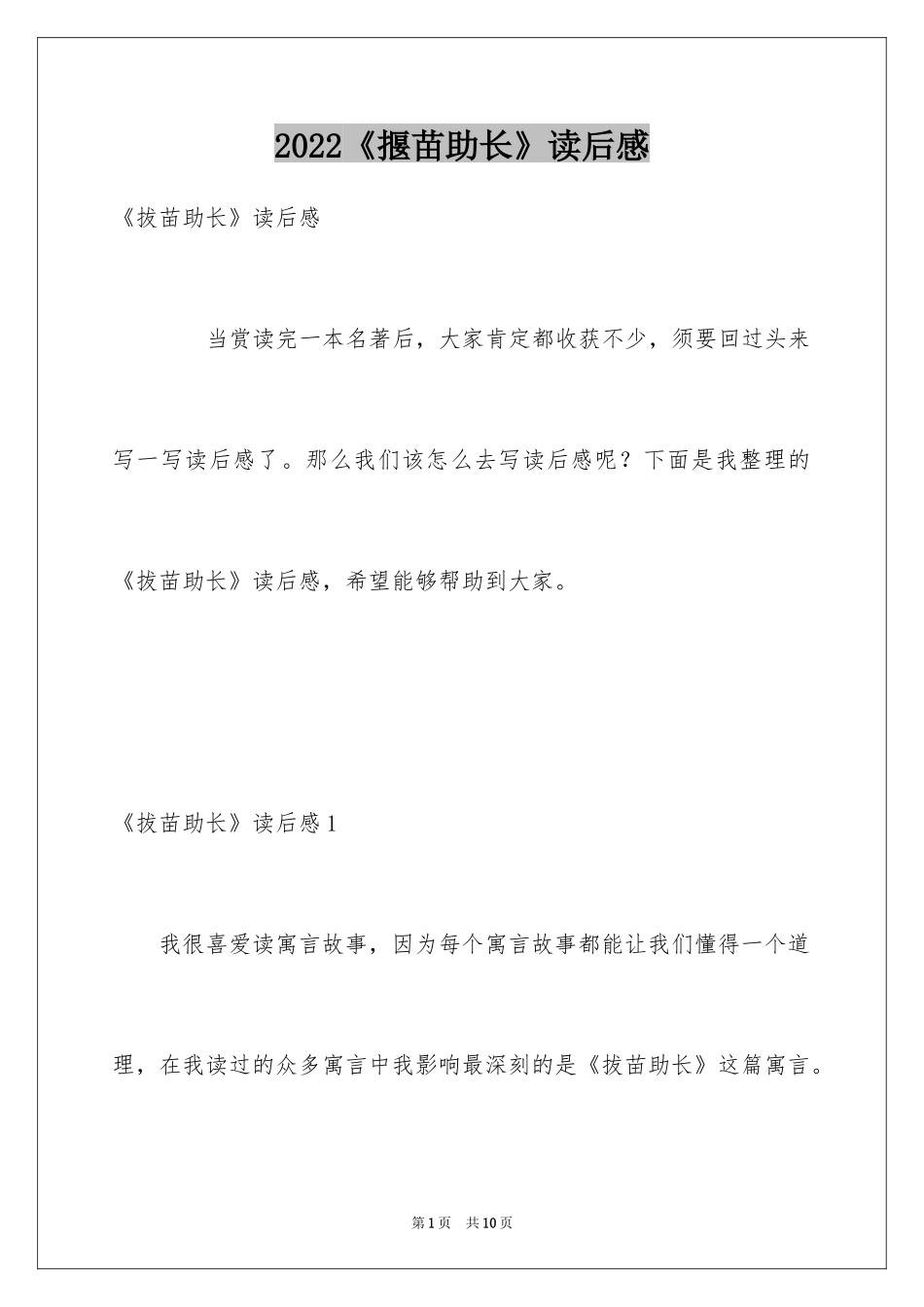 2022《揠苗助长》读后感

《拔苗助长》读后感

当赏读完一本名著后，大家肯定都收获不少，须要回过头来写一写读后感了。那么我们该怎么去写读后感呢？下面是我整理的《拔苗助长》读后感，希望能够帮助到大家。

《拔苗助长》读后感1

我很喜爱读寓言故事，因为每个寓言故事都能让我们懂得一个道理，在我读过的众多寓言中我影响最深刻的是《拔苗助长》这篇寓言。

第1页 共10页